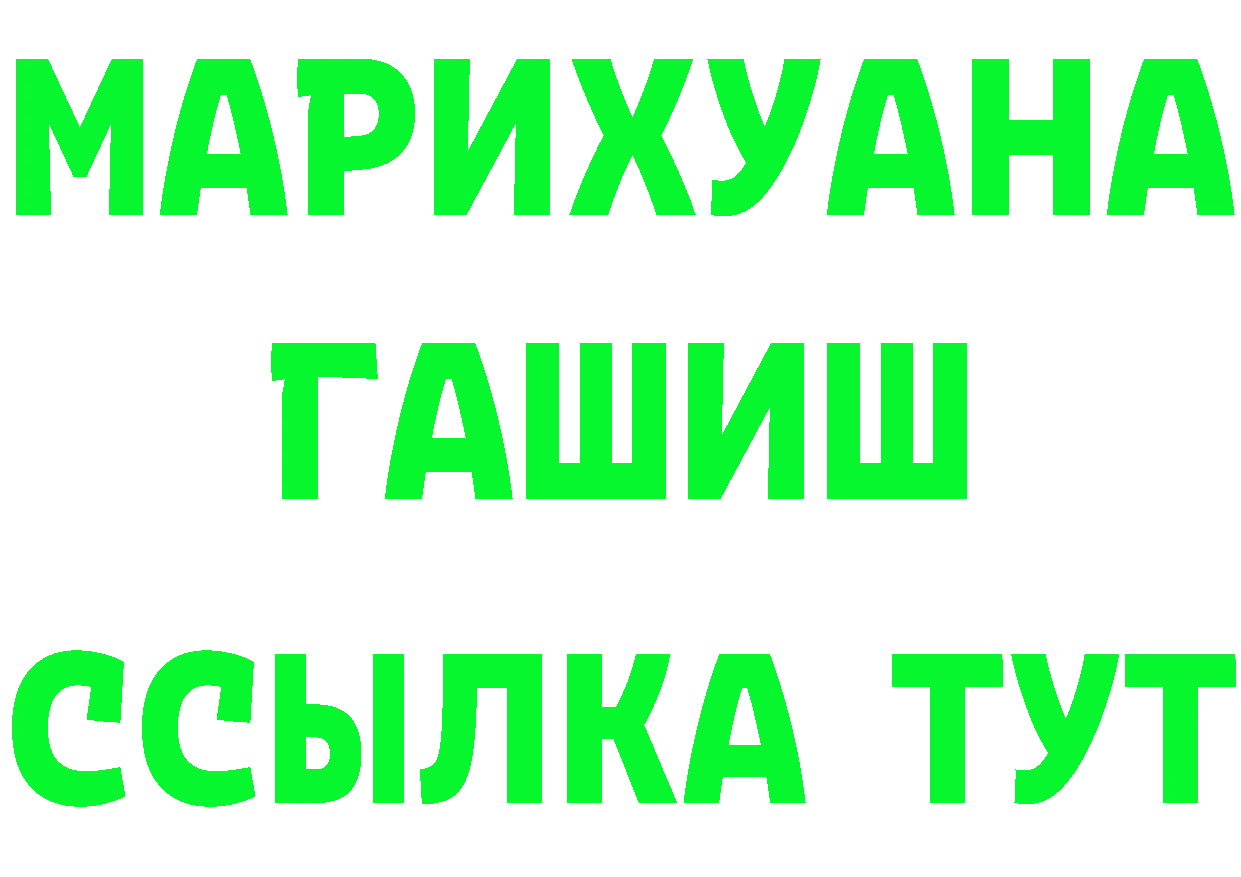 МАРИХУАНА
ГАШИШ
ССЫЛКА ТУТ